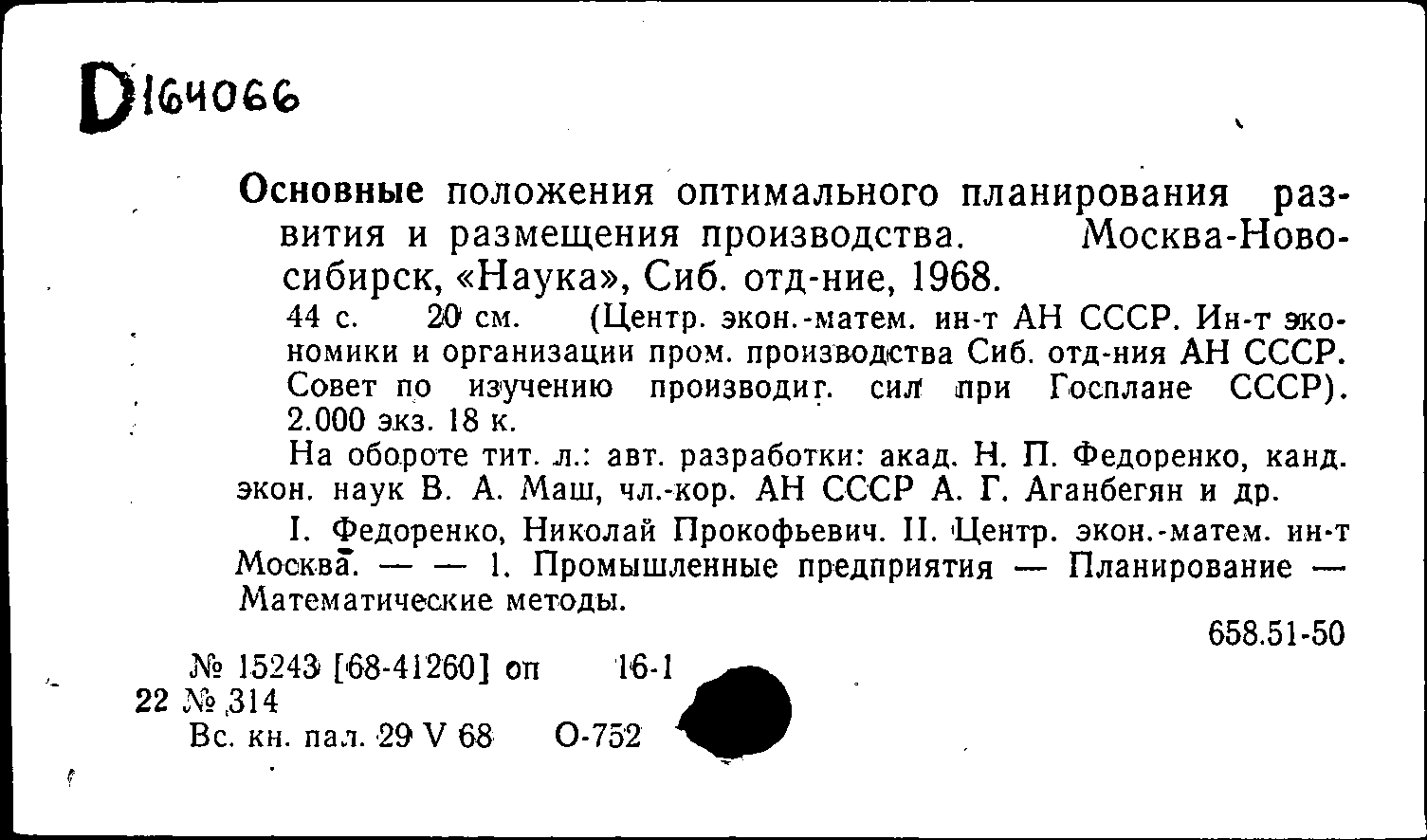 D164066

Основные положения оптимального планирования развития и размещения производства. Москва-Новосибирск, «Наука», Сиб. отд-ние, 1968.

44 с. 20 см. (Центр. экон.-матем. ин-т АН СССР. Ин-т экономики и организации пром. производства Сиб. отд-ния АН СССР. Совет по изучению производит. сил при Госплане СССР). 2.000 экз. 18 к.

На обороте тит. л.: авт. разработки: акад. Н. П. Федоренко, канд. экон. наук В. А. Маш, чл.-кор. АН СССР А. Г. Аганбегян и др.

I. Федоренко, Николай Прокофьевич. II. Центр. экон.-матем. ин-т Москва. — — 1. Промышленные предприятия — Планирование — Математические методы.

658.51-50

№ 15243 [68-41260] оп 16-1
22 № 314
Вс. кн. пал. 29 V 68 О-752